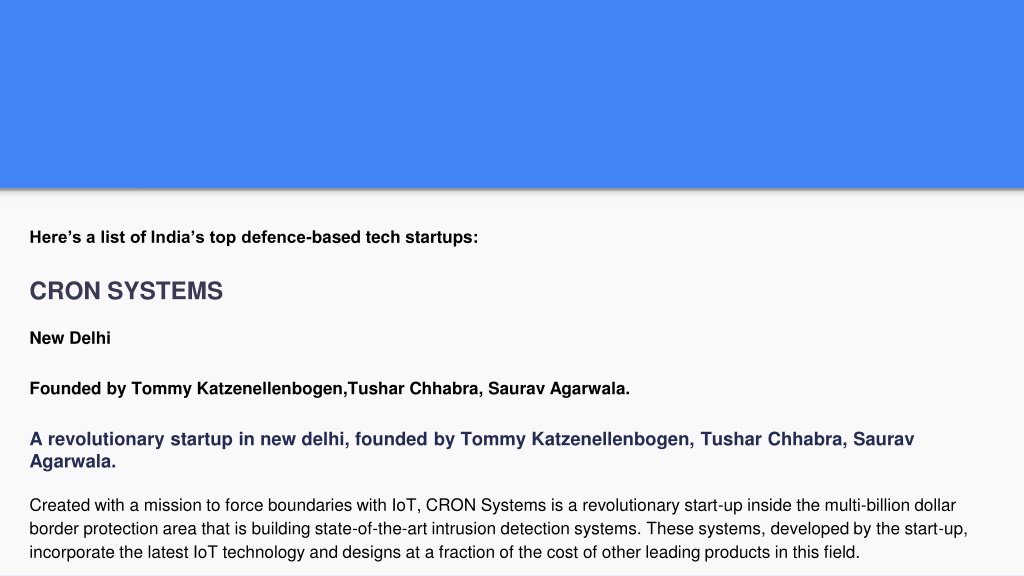 Here's a list of India's top defence-based tech startups:

CRON SYSTEMS

New Delhi

Founded by Tommy Katzenellenbogen,Tushar Chhabra, Saurav Agarwala.

A revolutionary startup in new delhi, founded by Tommy Katzenellenbogen, Tushar Chhabra, Saurav Agarwala.

Created with a mission to force boundaries with IoT, CRON Systems is a revolutionary start-up inside the multi-billion dollar border protection area that is building state-of-the-art intrusion detection systems. These systems, developed by the start-up, incorporate the latest IoT technology and designs at a fraction of the cost of other leading products in this field.